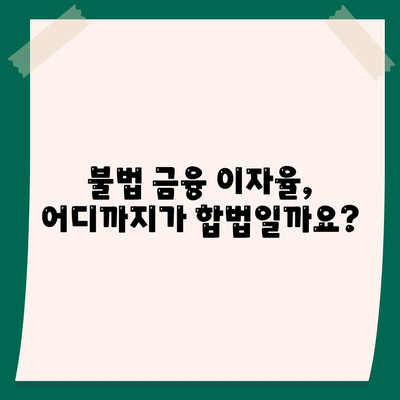 불법 금융 이자율,
어디까지가 합법일까요?